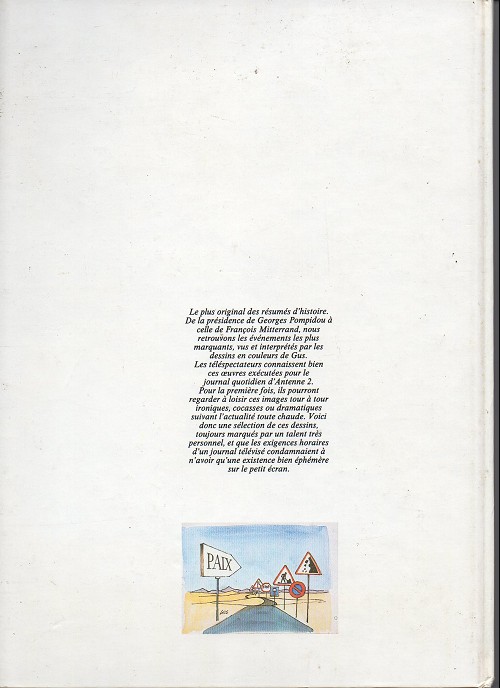 Le plus original des résumés d'histoire. De la présidence de Georges Pompidou à celle de François Mitterrand, nous retrouvons les événements les plus marquants, vus et interprétés par les dessins en couleurs de Gus. Les téléspectateurs connaissent bien ces œuvres exécutées pour le journal quotidien d'Antenne 2. Pour la première fois, ils pourront regarder à loisir ces images tour à tour ironiques, cocasses ou dramatiques suivant l'actualité toute chaude. Voici donc une sélection de ces dessins, toujours marqués par un talent très personnel, et que les exigences horaires d'un journal télévisé condamnaient à n'avoir qu'une existence bien éphémère sur le petit écran.

PAIX